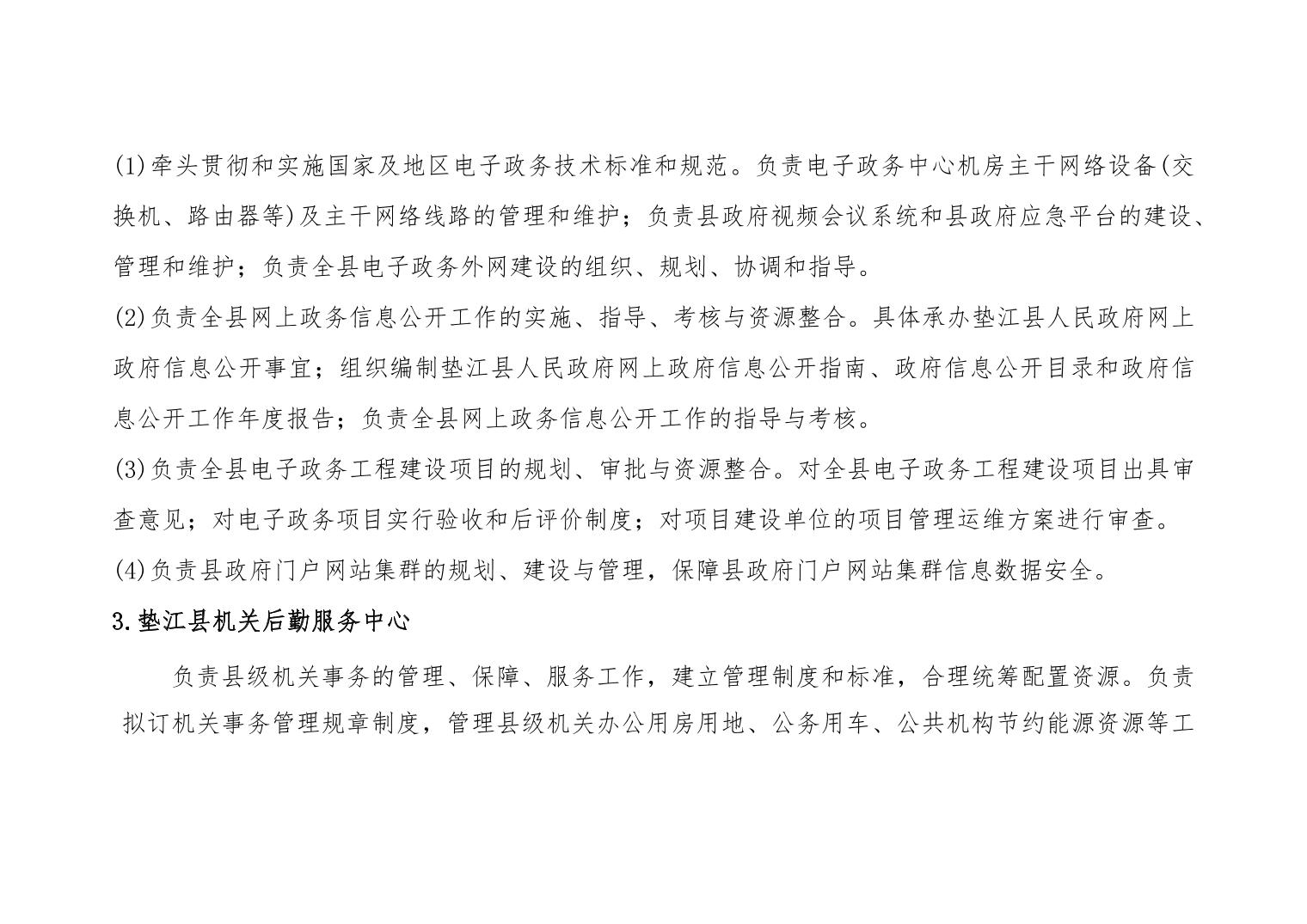 (1)牵头贯彻和实施国家及地区电子政务技术标准和规范。负责电子政务中心机房主干网络设备(交换机、路由器等)及主干网络线路的管理和维护；负责县政府视频会议系统和县政府应急平台的建设、管理和维护；负责全县电子政务外网建设的组织、规划、协调和指导。

(2)负责全县网上政务信息公开工作的实施、指导、考核与资源整合。具体承办垫江县人民政府网上政府信息公开事宜；组织编制垫江县人民政府网上政府信息公开指南、政府信息公开目录和政府信息公开工作年度报告；负责全县网上政务信息公开工作的指导与考核。

(3)负责全县电子政务工程建设项目的规划、审批与资源整合。对全县电子政务工程建设项目出具审查意见；对电子政务项目实行验收和后评价制度；对项目建设单位的项目管理运维方案进行审查。

(4)负责县政府门户网站集群的规划、建设与管理，保障县政府门户网站集群信息数据安全。

3.垫江县机关后勤服务中心

负责县级机关事务的管理、保障、服务工作，建立管理制度和标准，合理统筹配置资源。负责拟订机关事务管理规章制度，管理县级机关办公用房用地、公务用车、公共机构节约能源资源等工